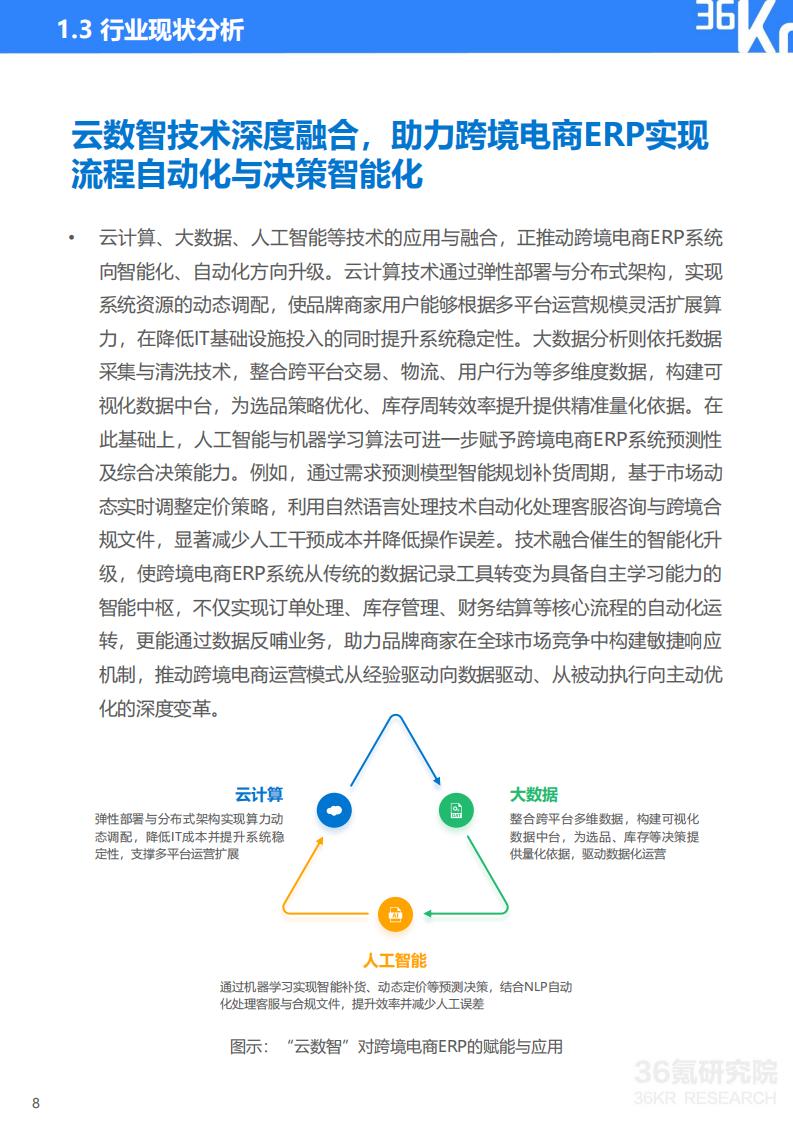 1.3 行业现状分析

36Kr

云数智技术深度融合，助力跨境电商ERP实现流程自动化与决策智能化

• 云计算、大数据、人工智能等技术的应用与融合，正推动跨境电商ERP系统向智能化、自动化方向升级。云计算技术通过弹性部署与分布式架构，实现系统资源的动态调配，使品牌商家用户能够根据多平台运营规模灵活扩展算力，在降低IT基础设施投入的同时提升系统稳定性。大数据分析则依托数据采集与清洗技术，整合跨平台交易、物流、用户行为等多维度数据，构建可视化数据中台，为选品策略优化、库存周转效率提升提供精准量化依据。在此基础上，人工智能与机器学习算法可进一步赋予跨境电商ERP系统预测性及综合决策能力。例如，通过需求预测模型智能规划补货周期，基于市场动态实时调整定价策略，利用自然语言处理技术自动化处理客服咨询与跨境合规文件，显著减少人工干预成本并降低操作误差。技术融合催生的智能化升级，使跨境电商ERP系统从传统的数据记录工具转变为具备自主学习能力的智能中枢，不仅实现订单处理、库存管理、财务结算等核心流程的自动化运转，更能通过数据反哺业务，助力品牌商家在全球市场竞争中构建敏捷响应机制，推动跨境电商运营模式从经验驱动向数据驱动、从被动执行向主动优化的深度变革。

云计算
弹性部署与分布式架构实现算力动态调配，降低IT成本并提升系统稳定性，支撑多平台运营扩展

大数据
整合跨平台多维数据，构建可视化数据中台，为选品、库存等决策提供量化依据，驱动数据化运营

人工智能
通过机器学习实现智能补货、动态定价等预测决策，结合NLP自动化处理客服与合规文件，提升效率并减少人工误差

图示：“云数智”对跨境电商ERP的赋能与应用

8

36氪研究院
36KR RESEARCH